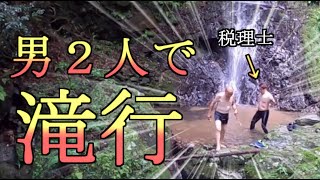 男２人で
滝行

税理士